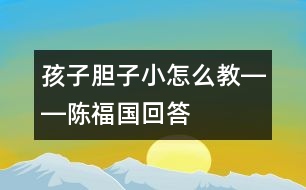 孩子胆子小怎么教——陈福国回答